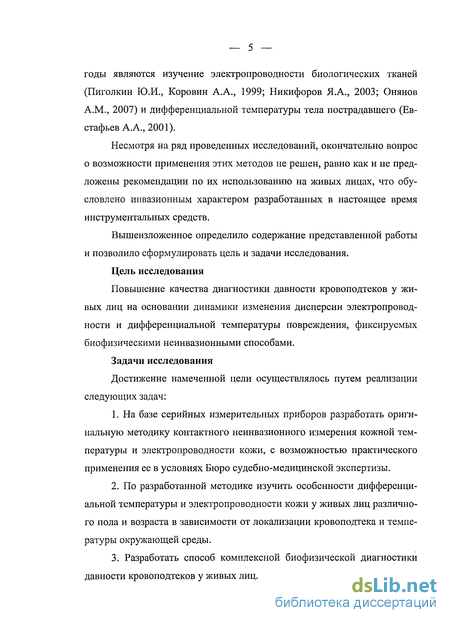 — 5 —

годы являются изучение электропроводности биологических тканей (Пиголкин Ю.И., Коровин А.А., 1999; Никифоров Я.А., 2003; Онянов А.М., 2007) и дифференциальной температуры тела пострадавшего (Евстафьев А.А., 2001).

Несмотря на ряд проведенных исследований, окончательно вопрос о возможности применения этих методов не решен, равно как и не предложены рекомендации по их использованию на живых лицах, что обусловлено инвазионным характером разработанных в настоящее время инструментальных средств.

Вышеизложенное определило содержание представленной работы и позволило сформулировать цель и задачи исследования.

Цель исследования

Повышение качества диагностики давности кровоподтеков у живых лиц на основании динамики изменения дисперсии электропроводности и дифференциальной температуры повреждения, фиксируемых биофизическими неинвазионными способами.

Задачи исследования

Достижение намеченной цели осуществлялось путем реализации следующих задач:

1. На базе серийных измерительных приборов разработать оригинальную методику контактного неинвазионного измерения кожной температуры и электропроводности кожи, с возможностью практического применения ее в условиях Бюро судебно-медицинской экспертизы.

2. По разработанной методике изучить особенности дифференциальной температуры и электропроводности кожи у живых лиц различного пола и возраста в зависимости от локализации кровоподтека и температуры окружающей среды.

3. Разработать способ комплексной биофизической диагностики давности кровоподтеков у живых лиц.

dsLib.net
библиотека диссертаций